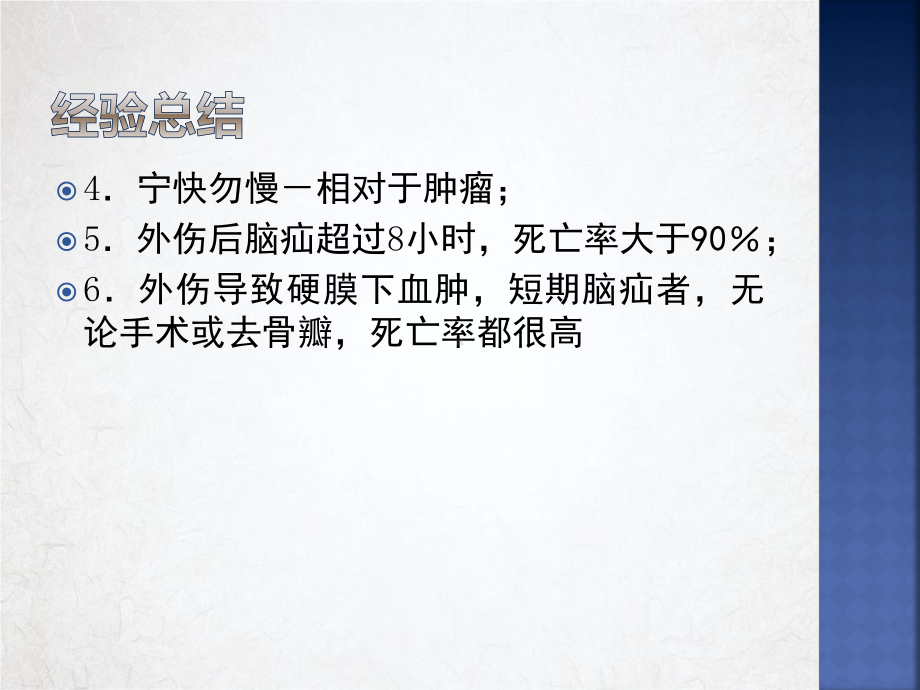 经验总结

4．宁快勿慢－相对于肿瘤；

5．外伤后脑疝超过8小时，死亡率大于90%；

6．外伤导致硬膜下血肿，短期脑疝者，无论手术或去骨瓣，死亡率都很高